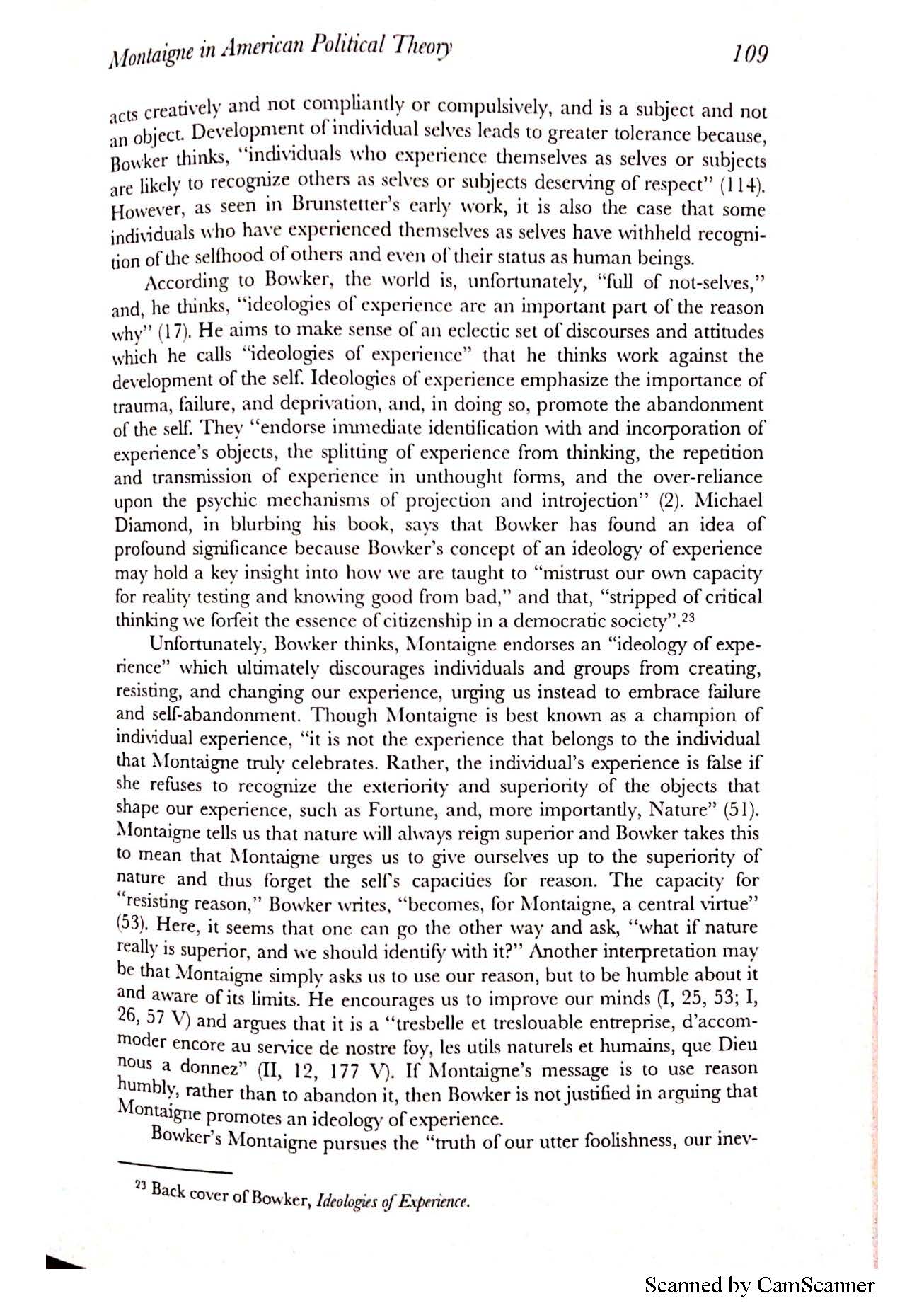 Montaigne in American Political Theory

109

acts creatively and not compliantly or compulsively, and is a subject and not an object. Development of individual selves leads to greater tolerance because, Bowker thinks, "individuals who experience themselves as selves or subjects are likely to recognize others as selves or subjects deserving of respect" (114). However, as seen in Brunstetter's early work, it is also the case that some individuals who have experienced themselves as selves have withheld recognition of the selfhood of others and even of their status as human beings.

According to Bowker, the world is, unfortunately, "full of not-selves," and, he thinks, "ideologies of experience are an important part of the reason why" (17). He aims to make sense of an eclectic set of discourses and attitudes which he calls "ideologies of experience" that he thinks work against the development of the self. Ideologies of experience emphasize the importance of trauma, failure, and deprivation, and, in doing so, promote the abandonment of the self. They "endorse immediate identification with and incorporation of experience's objects, the splitting of experience from thinking, the repetition and transmission of experience in unthought forms, and the over-reliance upon the psychic mechanisms of projection and introjection" (2). Michael Diamond, in blurbing his book, says that Bowker has found an idea of profound significance because Bowker's concept of an ideology of experience may hold a key insight into how we are taught to "mistrust our own capacity for reality testing and knowing good from bad," and that, "stripped of critical thinking we forfeit the essence of citizenship in a democratic society".$^{23}$

Unfortunately, Bowker thinks, Montaigne endorses an "ideology of experience" which ultimately discourages individuals and groups from creating, resisting, and changing our experience, urging us instead to embrace failure and self-abandonment. Though Montaigne is best known as a champion of individual experience, "it is not the experience that belongs to the individual that Montaigne truly celebrates. Rather, the individual's experience is false if she refuses to recognize the exteriority and superiority of the objects that shape our experience, such as Fortune, and, more importantly, Nature" (51). Montaigne tells us that nature will always reign superior and Bowker takes this to mean that Montaigne urges us to give ourselves up to the superiority of nature and thus forget the self's capacities for reason. The capacity for "resisting reason," Bowker writes, "becomes, for Montaigne, a central virtue" (53). Here, it seems that one can go the other way and ask, "what if nature really is superior, and we should identify with it?" Another interpretation may be that Montaigne simply asks us to use our reason, but to be humble about it and aware of its limits. He encourages us to improve our minds (I, 25, 53; I, 26, 57 V) and argues that it is a "tresbelle et treslouable entreprise, d'accommoder encore au service de nostre foy, les utils naturels et humains, que Dieu nous a donnez" (II, 12, 177 V). If Montaigne's message is to use reason humbly, rather than to abandon it, then Bowker is not justified in arguing that Montaigne promotes an ideology of experience.

Bowker's Montaigne pursues the "truth of our utter foolishness, our inev-

$^{23}$ Back cover of Bowker, Ideologies of Experience.

Scanned by CamScanner